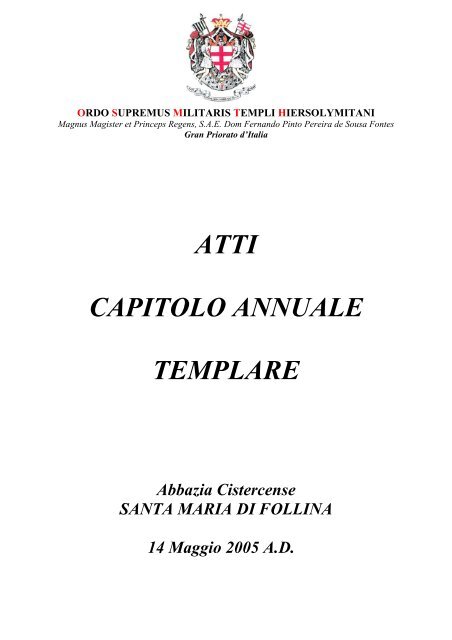 ORDO SUPREMUS MILITARIS TEMPLI HIERSOLYMITANI
Magnus Magister et Princeps Regens, S.A.E. Dom Fernando Pinto Pereira de Sousa Fontes
Gran Priorato d'Italia

ATTI

CAPITOLO ANNUALE

TEMPLARE

Abbazia Cistercense
SANTA MARIA DI FOLLINA

14 Maggio 2005 A.D.